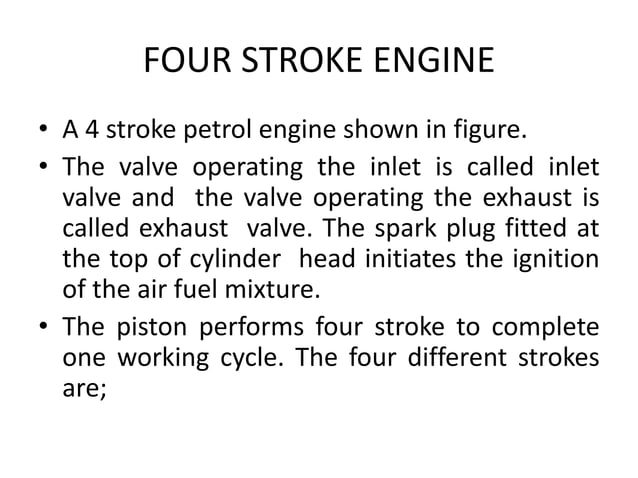 FOUR STROKE ENGINE

• A 4 stroke petrol engine shown in figure.

• The valve operating the inlet is called inlet valve and the valve operating the exhaust is called exhaust valve. The spark plug fitted at the top of cylinder head initiates the ignition of the air fuel mixture.

• The piston performs four stroke to complete one working cycle. The four different strokes are;